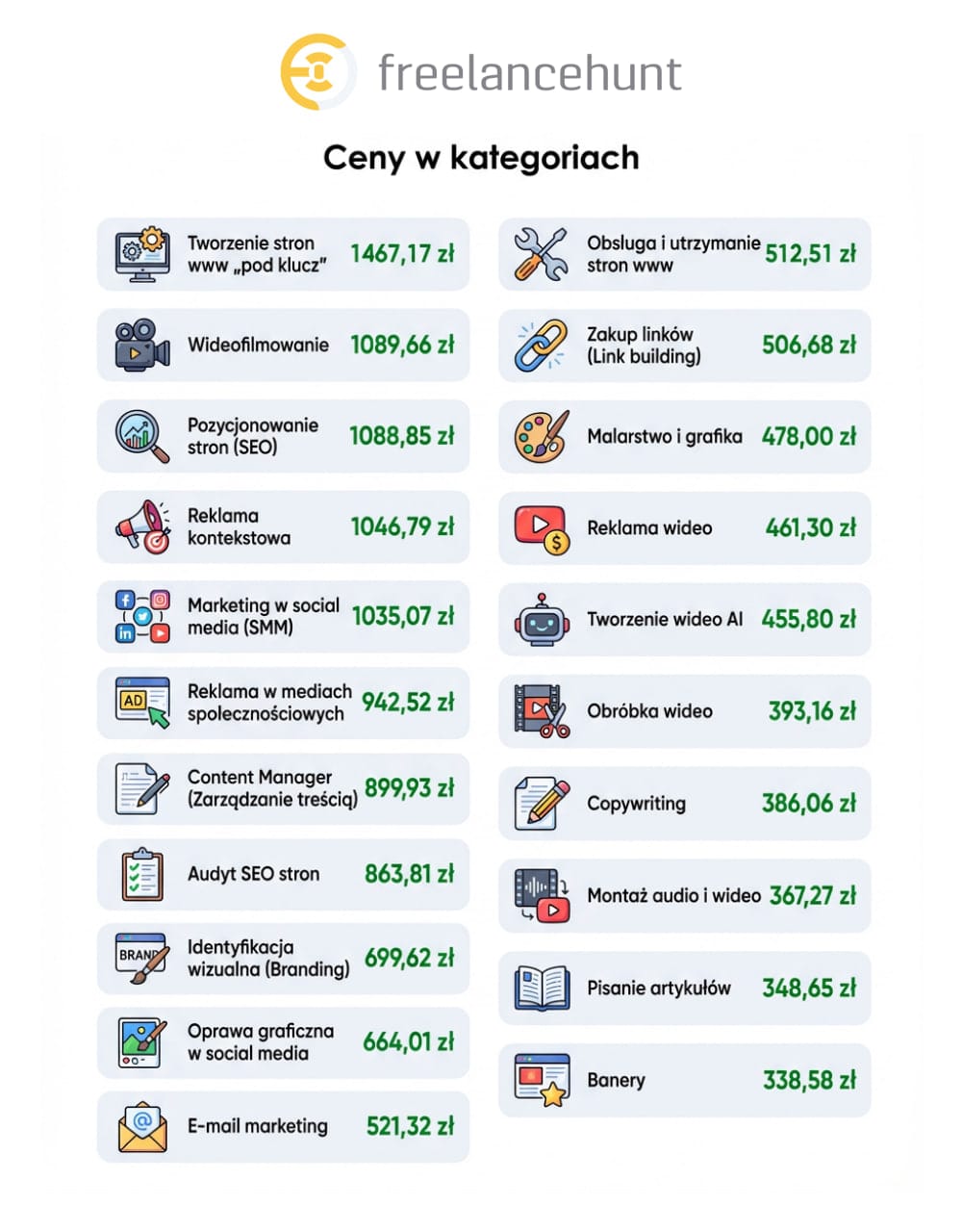 freelancehunt

Ceny w kategoriach

Tworzenie stron www „pod klucz” 1467,17 zł

Wideofilmowanie 1089,66 zł

Pozycjonowanie stron (SEO) 1088,85 zł

Reklama kontekstowa 1046,79 zł

Marketing w social media (SMM) 1035,07 zł

AD

Reklama w mediach społecznościowych 942,52 zł

Content Manager (Zarządzanie treścią) 899,93 zł

Audyt SEO stron 863,81 zł

BRAND

Identyfikacja wizualna (Branding) 699,62 zł

Oprawa graficzna w social media 664,01 zł

E-mail marketing 521,32 zł

Obsługa i utrzymanie stron www 512,51 zł

Zakup linków (Link building) 506,68 zł

Malarstwo i grafika 478,00 zł

Reklama wideo 461,30 zł

Tworzenie wideo AI 455,80 zł

Obróbka wideo 393,16 zł

Copywriting 386,06 zł

Montaż audio i wideo 367,27 zł

Pisanie artykułów 348,65 zł

Banery 338,58 zł